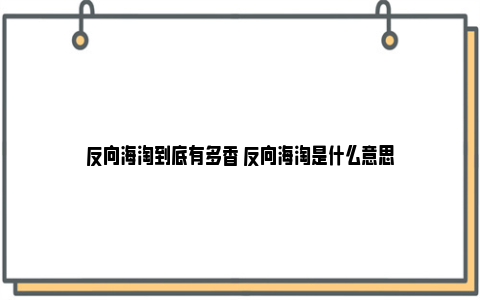 反向海淘到底有多香 反向海淘是什么意思